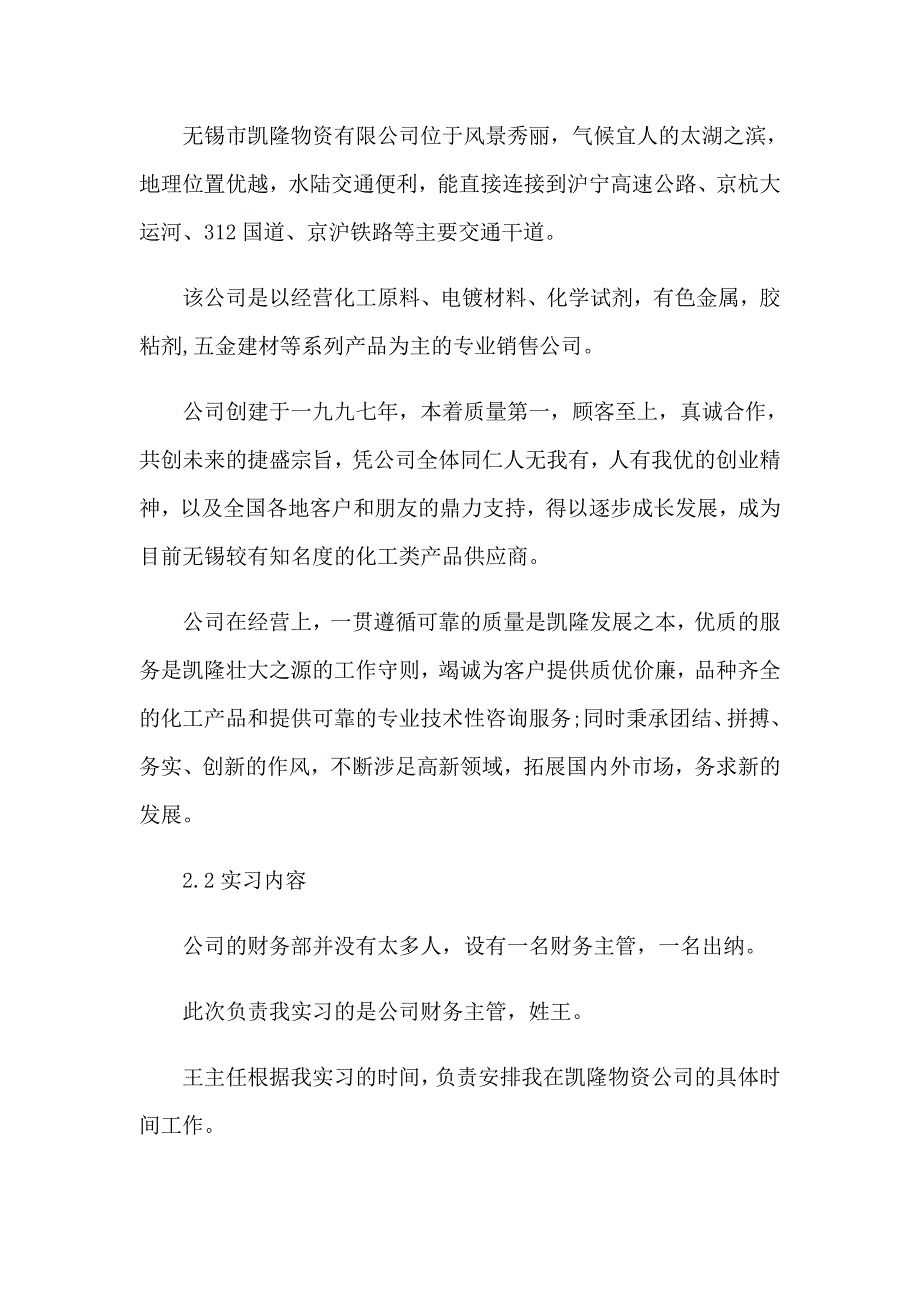 无锡市凯隆物资有限公司位于风景秀丽，气候宜人的太湖之滨，地理位置优越，水陆交通便利，能直接连接到沪宁高速公路、京杭大运河、312 国道、京沪铁路等主要交通干道。

该公司是以经营化工原料、电镀材料、化学试剂，有色金属，胶粘剂,五金建材等系列产品为主的专业销售公司。

公司创建于一九九七年，本着质量第一，顾客至上，真诚合作，共创未来的捷盛宗旨，凭公司全体同仁人无我有，人有我优的创业精神，以及全国各地客户和朋友的鼎力支持，得以逐步成长发展，成为目前无锡较有知名度的化工类产品供应商。

公司在经营上，一贯遵循可靠的质量是凯隆发展之本，优质的服务是凯隆壮大之源的工作守则，竭诚为客户提供质优价廉，品种齐全的化工产品和提供可靠的专业技术性咨询服务;同时秉承团结、拼搏、务实、创新的作风，不断涉足高新领域，拓展国内外市场，务求新的发展。

2.2 实习内容

公司的财务部并没有太多人，设有一名财务主管，一名出纳。

此次负责我实习的是公司财务主管，姓王。

王主任根据我实习的时间，负责安排我在凯隆物资公司的具体时间工作。